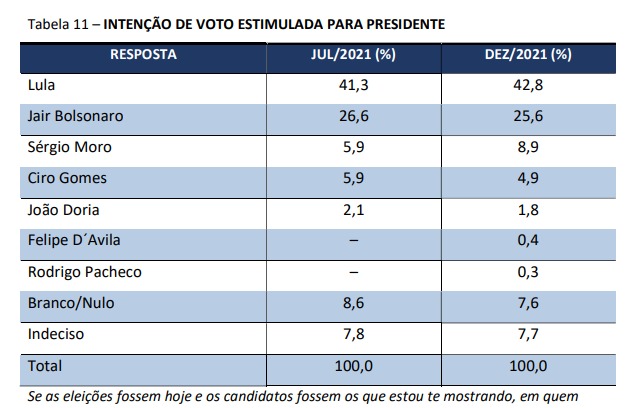 Tabela 11 – INTENÇÃO DE VOTO ESTIMULADA PARA PRESIDENTE

| RESPOSTA | JUL/2021 (%) | DEZ/2021 (%) |
|---|---|---|
| Lula | 41,3 | 42,8 |
| Jair Bolsonaro | 26,6 | 25,6 |
| Sérgio Moro | 5,9 | 8,9 |
| Ciro Gomes | 5,9 | 4,9 |
| João Doria | 2,1 | 1,8 |
| Felipe D´Avila | – | 0,4 |
| Rodrigo Pacheco | – | 0,3 |
| Branco/Nulo | 8,6 | 7,6 |
| Indeciso | 7,8 | 7,7 |
| Total | 100,0 | 100,0 |

Se as eleições fossem hoje e os candidatos fossem os que estou te mostrando, em quem